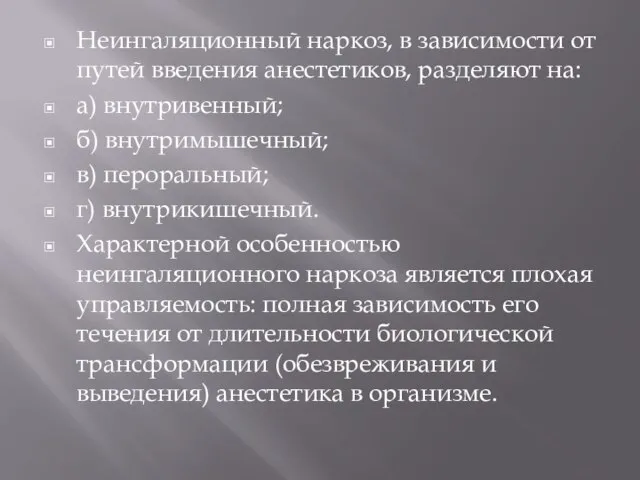 Неингаляционный наркоз, в зависимости от путей введения анестетиков, разделяют на:

а) внутривенный;

б) внутримышечный;

в) пероральный;

г) внутрикишечный.

Характерной особенностью неингаляционного наркоза является плохая управляемость: полная зависимость его течения от длительности биологической трансформации (обезвреживания и выведения) анестетика в организме.